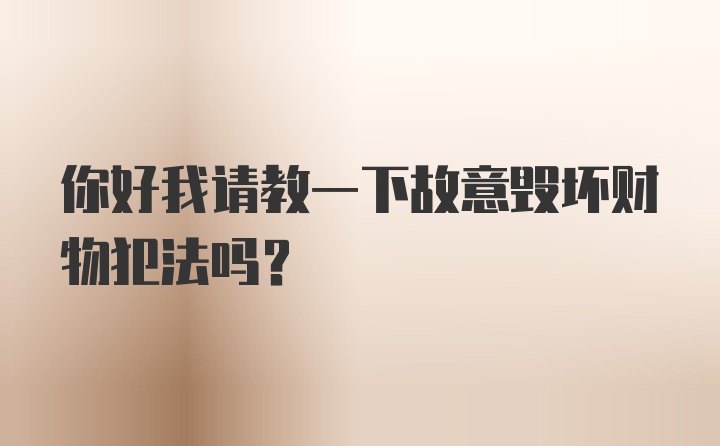 你好我请教一下故意毁坏财物犯法吗？